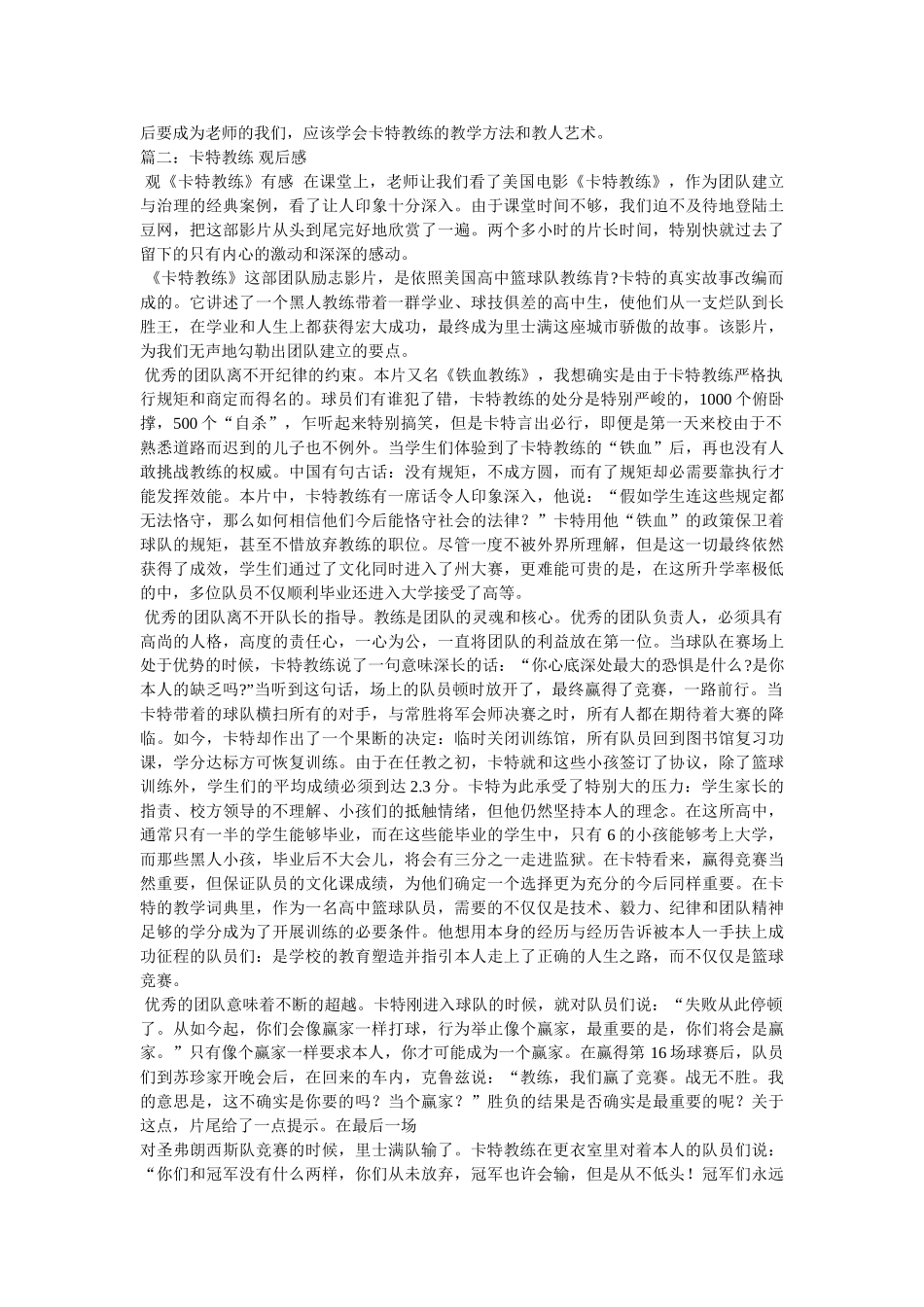 后要成为老师的我们，应该学会卡特教练的教学方法和教人艺术。
篇二：卡特教练 观后感
观《卡特教练》有感 在课堂上，老师让我们看了美国电影《卡特教练》，作为团队建立与治理的经典案例，看了让人印象十分深入。由于课堂时间不够，我们迫不及待地登陆土豆网，把这部影片从头到尾完好地欣赏了一遍。两个多小时的片长时间，特别快就过去了留下的只有内心的激动和深深的感动。
《卡特教练》这部团队励志影片，是依照美国高中篮球队教练肯?卡特的真实故事改编而成的。它讲述了一个黑人教练带着一群学业、球技俱差的高中生，使他们从一支烂队到长胜王，在学业和人生上都获得宏大成功，最终成为里士满这座城市骄傲的故事。该影片，为我们无声地勾勒出团队建立的要点。
优秀的团队离不开纪律的约束。本片又名《铁血教练》，我想确实是由于卡特教练严格执行规矩和商定而得名的。球员们有谁犯了错，卡特教练的处分是特别严峻的，1000 个俯卧撑，500 个“自杀”，乍听起来特别搞笑，但是卡特言出必行，即便是第一天来校由于不熟悉道路而迟到的儿子也不例外。当学生们体验到了卡特教练的“铁血”后，再也没有人敢挑战教练的权威。中国有句古话：没有规矩，不成方圆，而有了规矩却必需要靠执行才能发挥效能。本片中，卡特教练有一席话令人印象深入，他说：“假如学生连这些规定都无法恪守，那么如何相信他们今后能恪守社会的法律？”卡特用他“铁血”的政策保卫着球队的规矩，甚至不惜放弃教练的职位。尽管一度不被外界所理解，但是这一切最终依然获得了成效，学生们通过了文化同时进入了州大赛，更难能可贵的是，在这所升学率极低的中，多位队员不仅顺利毕业还进入大学接受了高等。
优秀的团队离不开队长的指导。教练是团队的灵魂和核心。优秀的团队负责人，必须具有高尚的人格，高度的责任心，一心为公，一直将团队的利益放在第一位。当球队在赛场上处于优势的时候，卡特教练说了一句意味深长的话：“你心底深处最大的恐惧是什么?是你本人的缺乏吗?”当听到这句话，场上的队员顿时放开了，最终赢得了竞赛，一路前行。当卡特带着的球队横扫所有的对手，与常胜将军会师决赛之时，所有人都在期待着大赛的降临。如今，卡特却作出了一个果断的决定：临时关闭训练馆，所有队员回到图书馆复习功课，学分达标方可恢复训练。由于在任教之初，卡特就和这些小孩签订了协议，除了篮球训练外，学生们的平均成绩必须到达 2.3 分。卡特为此承受了特别大的压力：学生家长的指责、校方领导的不理解、小孩们的抵触情绪，但他仍然坚持本人的理念。在这所高中，通常只有一半的学生能够毕业，而在这些能毕业的学生中，只有 6 的小孩能够考上大学，而那些黑人小孩，毕业后不大会儿，将会有三分之一走进监狱。在卡特看来，赢得竞赛当然重要，但保证队员的文化课成绩，为他们确定一个选择更为充分的今后同样重要。在卡特的教学词典里，作为一名高中篮球队员，需要的不仅仅是技术、毅力、纪律和团队精神足够的学分成为了开展训练的必要条件。他想用本身的经历与经历告诉被本人一手扶上成功征程的队员们：是学校的教育塑造并指引本人走上了正确的人生之路，而不仅仅是篮球竞赛。
优秀的团队意味着不断的超越。卡特刚进入球队的时候，就对队员们说：“失败从此停顿了。从如今起，你们会像赢家一样打球，行为举止像个赢家，最重要的是，你们将会是赢家。”只有像个赢家一样要求本人，你才可能成为一个赢家。在赢得第 16 场球赛后，队员们到苏珍家开晚会后，在回来的车内，克鲁兹说：“教练，我们赢了竞赛。战无不胜。我的意思是，这不确实是你要的吗？当个赢家？”胜负的结果是否确实是最重要的呢？关于这点，片尾给了一点提示。在最后一场
对圣弗朗西斯队竞赛的时候，里士满队输了。卡特教练在更衣室里对着本人的队员们说：“你们和冠军没有什么两样，你们从未放弃，冠军也许会输，但是从不低头！冠军们永远